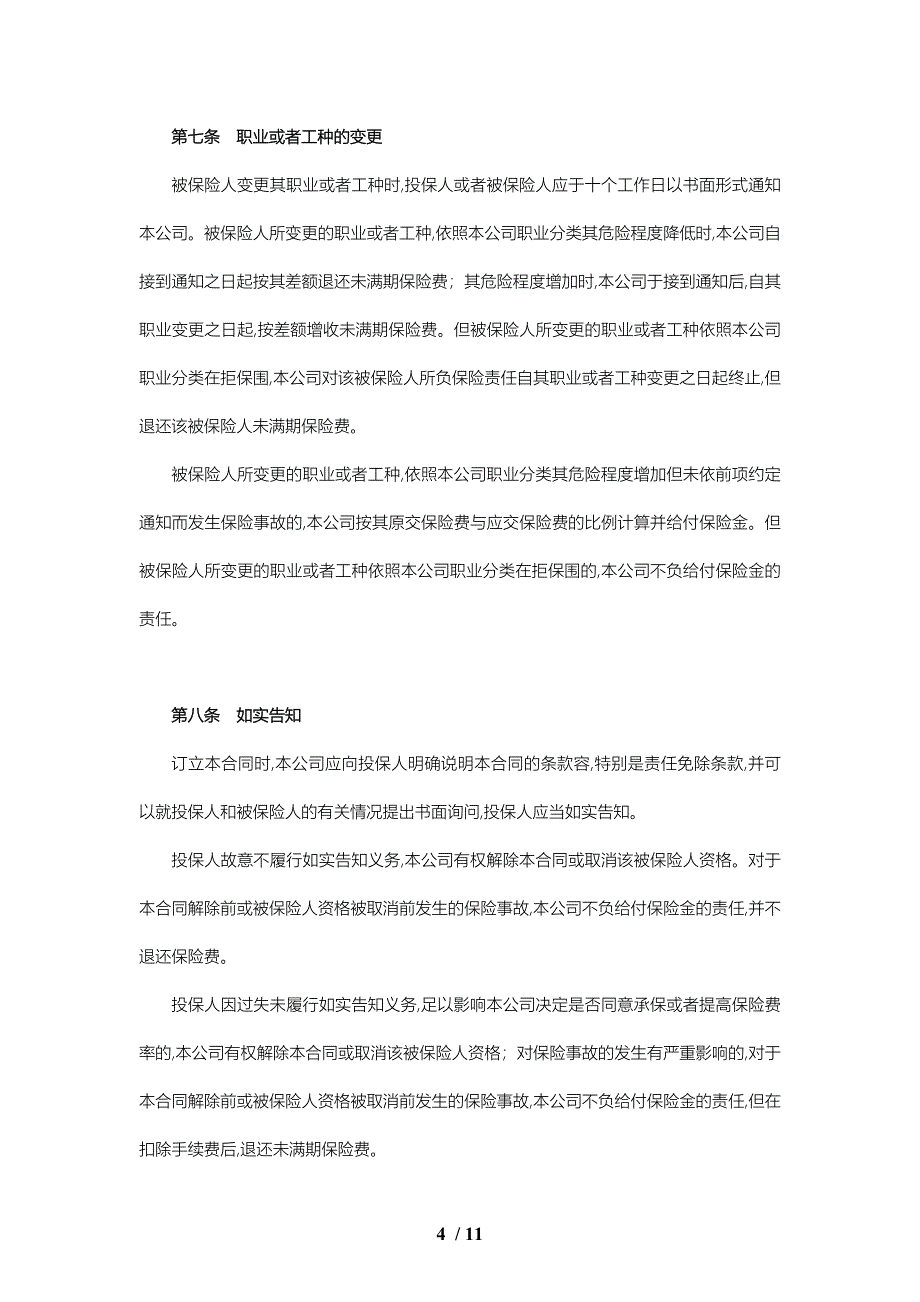 第七条　职业或者工种的变更

被保险人变更其职业或者工种时,投保人或者被保险人应于十个工作日以书面形式通知本公司。被保险人所变更的职业或者工种,依照本公司职业分类其危险程度降低时,本公司自接到通知之日起按其差额退还未满期保险费；其危险程度增加时,本公司于接到通知后,自其职业变更之日起,按差额增收未满期保险费。但被保险人所变更的职业或者工种依照本公司职业分类在拒保围,本公司对该被保险人所负保险责任自其职业或者工种变更之日起终止,但退还该被保险人未满期保险费。

被保险人所变更的职业或者工种,依照本公司职业分类其危险程度增加但未依前项约定通知而发生保险事故的,本公司按其原交保险费与应交保险费的比例计算并给付保险金。但被保险人所变更的职业或者工种依照本公司职业分类在拒保围的,本公司不负给付保险金的责任。

第八条　如实告知

订立本合同时,本公司应向投保人明确说明本合同的条款容,特别是责任免除条款,并可以就投保人和被保险人的有关情况提出书面询问,投保人应当如实告知。

投保人故意不履行如实告知义务,本公司有权解除本合同或取消该被保险人资格。对于本合同解除前或被保险人资格被取消前发生的保险事故,本公司不负给付保险金的责任,并不退还保险费。

投保人因过失未履行如实告知义务,足以影响本公司决定是否同意承保或者提高保险费率的,本公司有权解除本合同或取消该被保险人资格；对保险事故的发生有严重影响的,对于本合同解除前或被保险人资格被取消前发生的保险事故,本公司不负给付保险金的责任,但在扣除手续费后,退还未满期保险费。

4 / 11